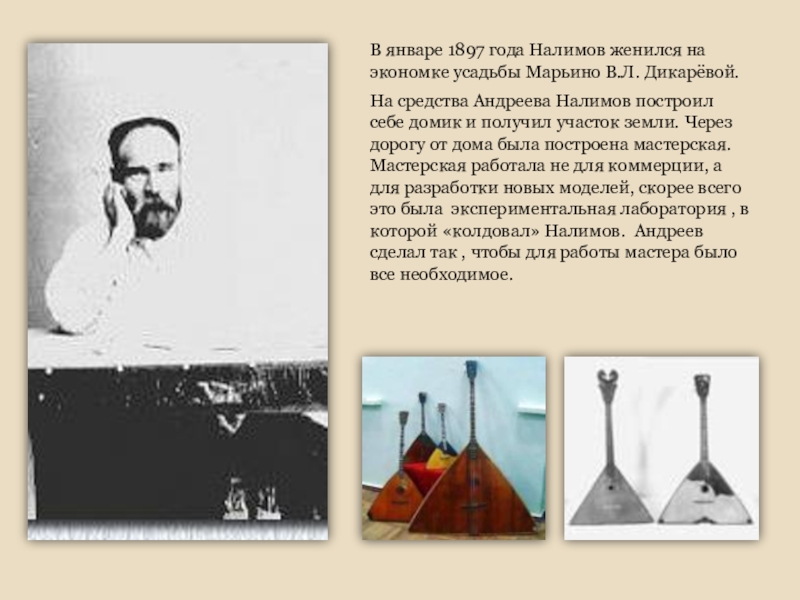 В январе 1897 года Налимов женился на экономке усадьбы Марьино В.Л. Дикарёвой.

На средства Андреева Налимов построил себе домик и получил участок земли. Через дорогу от дома была построена мастерская. Мастерская работала не для коммерции, а для разработки новых моделей, скорее всего это была экспериментальная лаборатория , в которой «колдовал» Налимов. Андреев сделал так , чтобы для работы мастера было все необходимое.